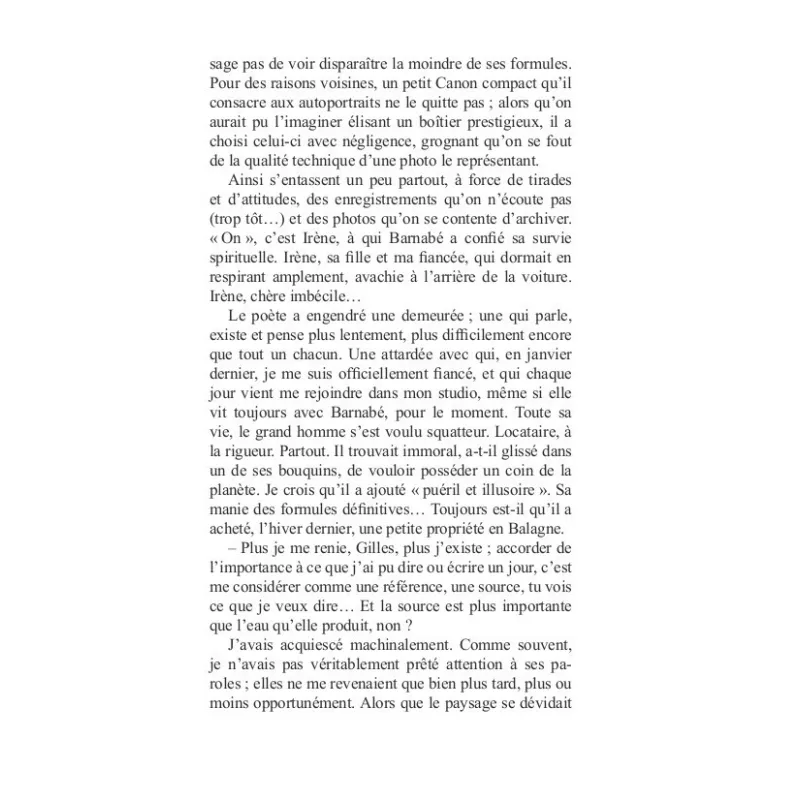 sage pas de voir disparaître la moindre de ses formules. Pour des raisons voisines, un petit Canon compact qu'il consacre aux autoportraits ne le quitte pas ; alors qu'on aurait pu l'imaginer élisant un boîtier prestigieux, il a choisi celui-ci avec négligence, grognant qu'on se fout de la qualité technique d'une photo le représentant.

Ainsi s'entassent un peu partout, à force de tirades et d'attitudes, des enregistrements qu'on n'écoute pas (trop tôt…) et des photos qu'on se contente d'archiver. « On », c'est Irène, à qui Barnabé a confié sa survie spirituelle. Irène, sa fille et ma fiancée, qui dormait en respirant amplement, avachie à l'arrière de la voiture. Irène, chère imbécile…

Le poète a engendré une demeurée ; une qui parle, existe et pense plus lentement, plus difficilement encore que tout un chacun. Une attardée avec qui, en janvier dernier, je me suis officiellement fiancé, et qui chaque jour vient me rejoindre dans mon studio, même si elle vit toujours avec Barnabé, pour le moment. Toute sa vie, le grand homme s'est voulu squatteur. Locataire, à la rigueur. Partout. Il trouvait immoral, a-t-il glissé dans un de ses bouquins, de vouloir posséder un coin de la planète. Je crois qu'il a ajouté « puéril et illusoire ». Sa manie des formules définitives… Toujours est-il qu'il a acheté, l'hiver dernier, une petite propriété en Balagne.

– Plus je me renie, Gilles, plus j'existe ; accorder de l'importance à ce que j'ai pu dire ou écrire un jour, c'est me considérer comme une référence, une source, tu vois ce que je veux dire… Et la source est plus importante que l'eau qu'elle produit, non ?

J'avais acquiescé machinalement. Comme souvent, je n'avais pas véritablement prêté attention à ses paroles ; elles ne me revenaient que bien plus tard, plus ou moins opportunément. Alors que le paysage se dévidait